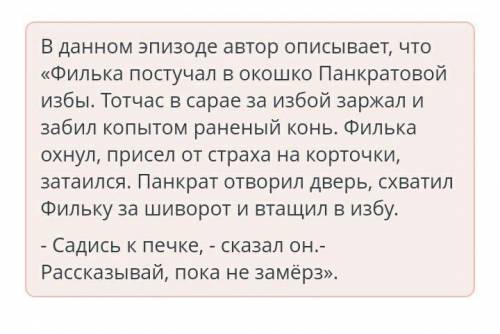 В данном эпизоде автор описывает, что «Филька постучал в окошко Панкратовой избы. Тотчас в сарае за избой заржал и забил копытом раненый конь. Филька охнул, присел от страха на корточки, затаился. Панкрат отворил дверь, схватил Фильку за шиворот и втащил в избу.

- Садись к печке, - сказал он.- Рассказывай, пока не замёрз».